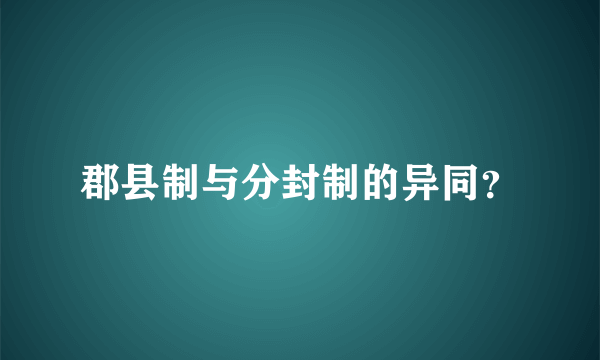 郡县制与分封制的异同?